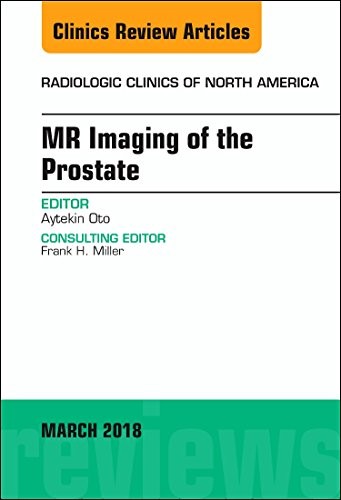 Clinics Review Articles

RADIOLOGIC CLINICS OF NORTH AMERICA

MR Imaging of the Prostate

EDITOR
Aytekin Oto

CONSULTING EDITOR
Frank H. Miller

MARCH 2018

reviews